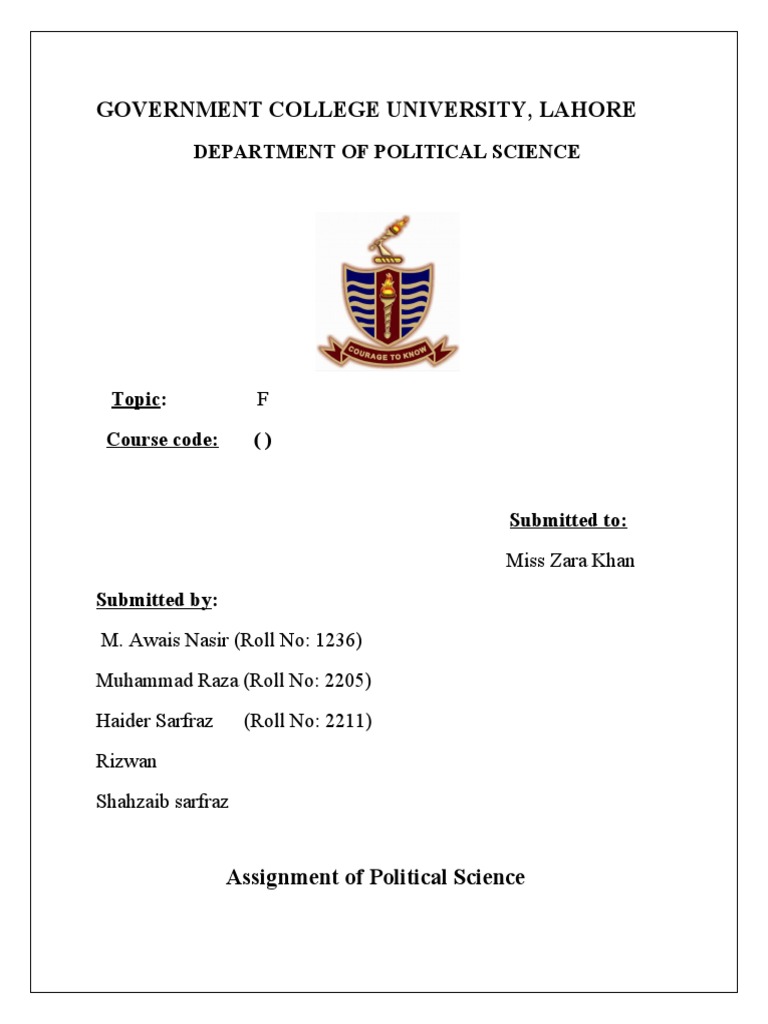 GOVERNMENT COLLEGE UNIVERSITY, LAHORE

DEPARTMENT OF POLITICAL SCIENCE

COURAGE TO KNOW

Topic: F

Course code: ( )

Submitted to:

Miss Zara Khan

Submitted by:

M. Awais Nasir (Roll No: 1236)

Muhammad Raza (Roll No: 2205)

Haider Sarfraz (Roll No: 2211)

Rizwan

Shahzaib sarfraz

Assignment of Political Science